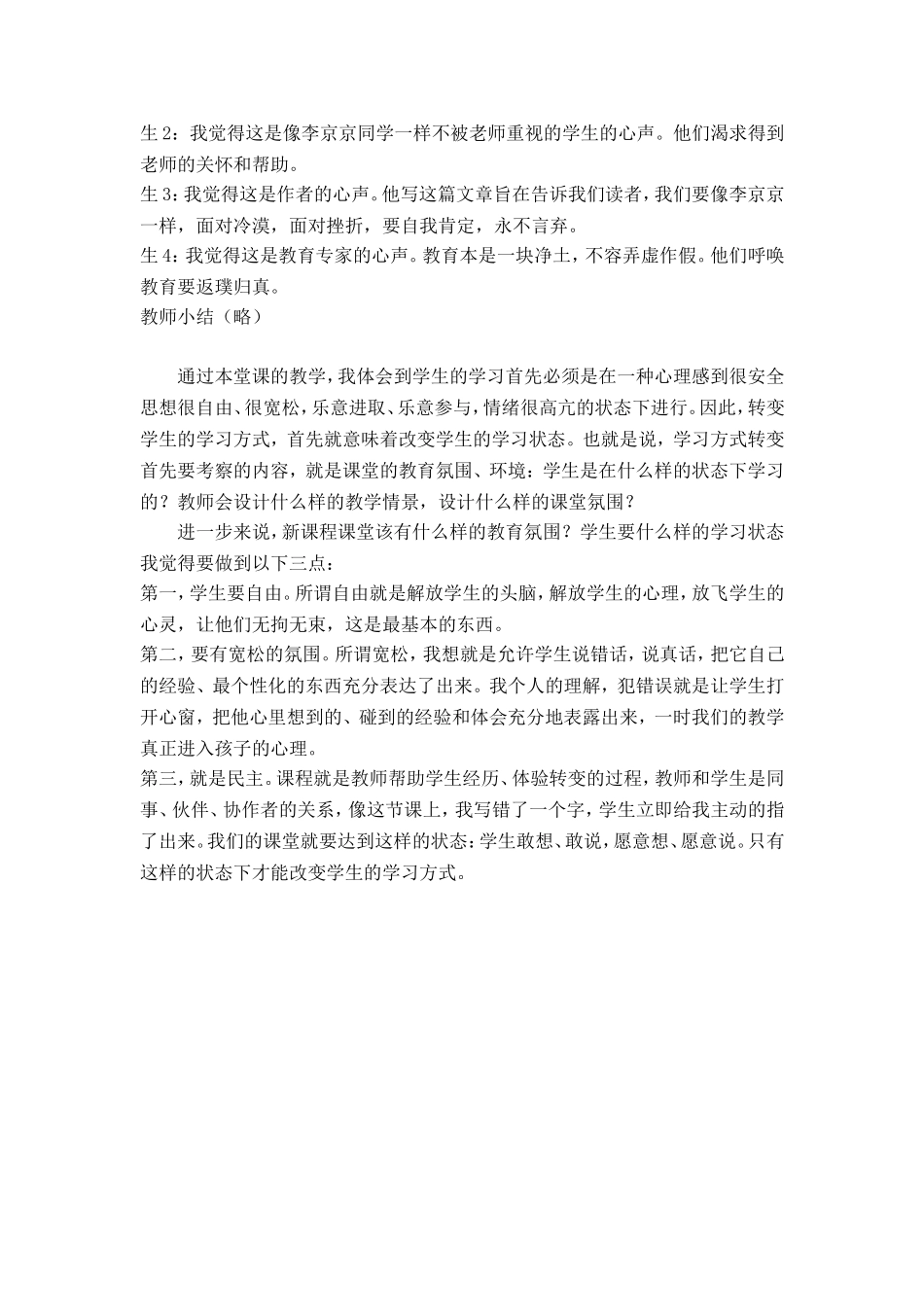 生 2：我觉得这是像李京京同学一样不被老师重视的学生的心声。他们渴求得到老师的关怀和帮助。
生 3：我觉得这是作者的心声。他写这篇文章旨在告诉我们读者，我们要像李京京一样，面对冷漠，面对挫折，要自我肯定，永不言弃。
生 4：我觉得这是教育专家的心声。教育本是一块净土，不容弄虚作假。他们呼唤教育要返璞归真。
教师小结（略）

通过本堂课的教学，我体会到学生的学习首先必须是在一种心理感到很安全思想很自由、很宽松，乐意进取、乐意参与，情绪很高亢的状态下进行。因此，转变学生的学习方式，首先就意味着改变学生的学习状态。也就是说，学习方式转变首先要考察的内容，就是课堂的教育氛围、环境：学生是在什么样的状态下学习的？教师会设计什么样的教学情景，设计什么样的课堂氛围？

进一步来说，新课程课堂该有什么样的教育氛围？学生要什么样的学习状态我觉得要做到以下三点：
第一，学生要自由。所谓自由就是解放学生的头脑，解放学生的心理，放飞学生的心灵，让他们无拘无束，这是最基本的东西。
第二，要有宽松的氛围。所谓宽松，我想就是允许学生说错话，说真话，把它自己的经验、最个性化的东西充分表达了出来。我个人的理解，犯错误就是让学生打开心窗，把他心里想到的、碰到的经验和体会充分地表露出来，一时我们的教学真正进入孩子的心理。
第三，就是民主。课程就是教师帮助学生经历、体验转变的过程，教师和学生是同事、伙伴、协作者的关系，像这节课上，我写错了一个字，学生立即给我主动的指了出来。我们的课堂就要达到这样的状态：学生敢想、敢说，愿意想、愿意说。只有这样的状态下才能改变学生的学习方式。